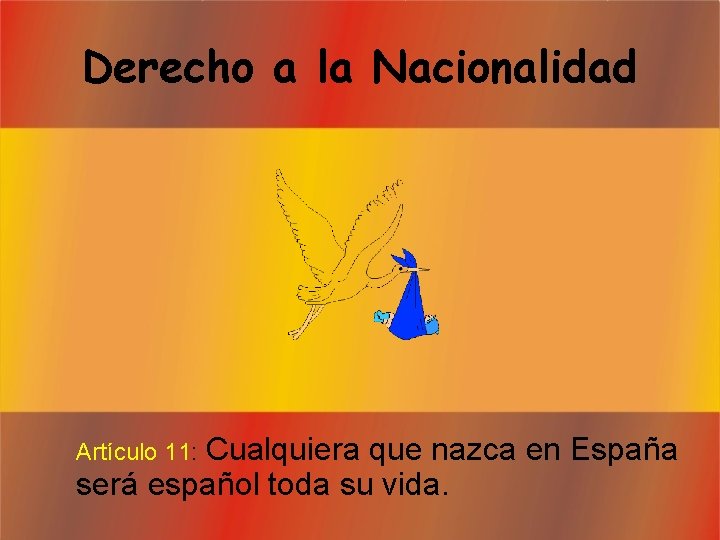 Derecho a la Nacionalidad

Artículo 11: Cualquiera que nazca en España será español toda su vida.